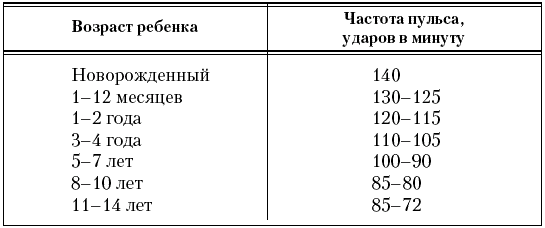 | Возраст ребенка | Частота пульса, ударов в минуту |
|---|---|
| Новорожденный | 140 |
| 1–12 месяцев | 130–125 |
| 1–2 года | 120–115 |
| 3–4 года | 110–105 |
| 5–7 лет | 100–90 |
| 8–10 лет | 85–80 |
| 11–14 лет | 85–72 |